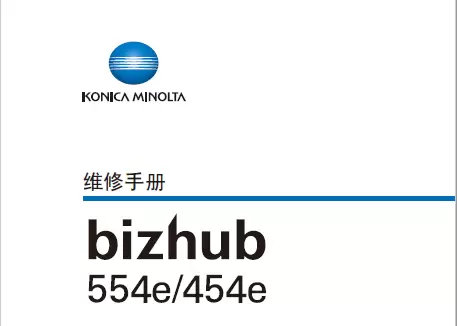 KONICA MINOLTA

维修手册

bizhub
554e/454e